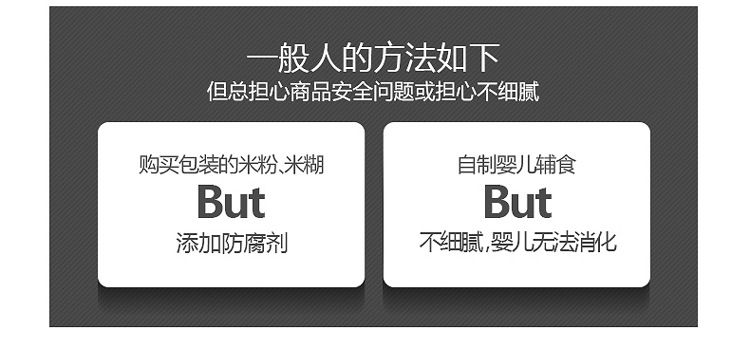 一般人的方法如下
但总担心商品安全问题或担心不细腻

购买包装的米粉、米糊
But
添加防腐剂

自制婴儿辅食
But
不细腻,婴儿无法消化